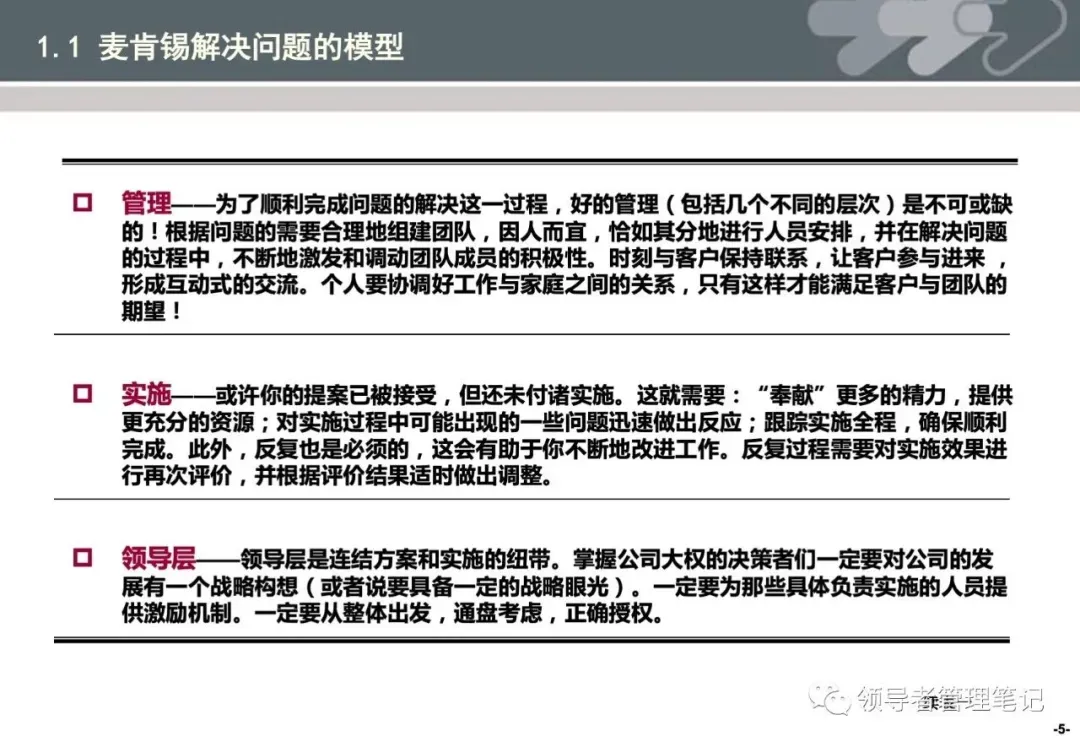 1.1 麦肯锡解决问题的模型

☐ 管理——为了顺利完成问题的解决这一过程，好的管理（包括几个不同的层次）是不可或缺的！根据问题的需要合理地组建团队，因人而宜，恰如其分地进行人员安排，并在解决问题的过程中，不断地激发和调动团队成员的积极性。时刻与客户保持联系，让客户参与进来，形成互动式的交流。个人要协调好工作与家庭之间的关系，只有这样才能满足客户与团队的期望！

☐ 实施——或许你的提案已被接受，但还未付诸实施。这就需要：“奉献”更多的精力，提供更充分的资源；对实施过程中可能出现的一些问题迅速做出反应；跟踪实施全程，确保顺利完成。此外，反复也是必须的，这会有助于你不断地改进工作。反复过程需要对实施效果进行再次评价，并根据评价结果适时做出调整。

☐ 领导层——领导层是连结方案和实施的纽带。掌握公司大权的决策者们一定要对公司的发展有一个战略构想（或者说要具备一定的战略眼光）。一定要为那些具体负责实施的人员提供激励机制。一定要从整体出发，通盘考虑，正确授权。

-5-

领导者管理笔记